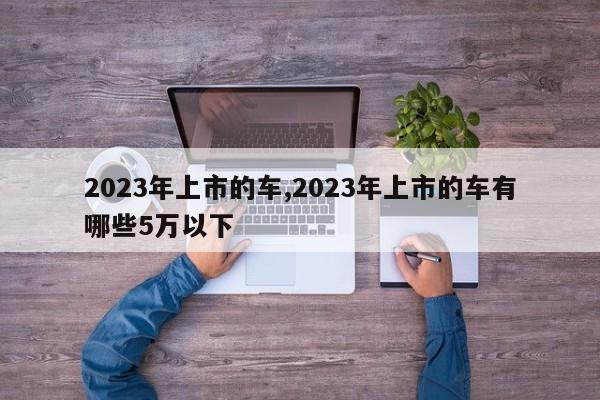 2023年上市的车,2023年上市的车有哪些5万以下